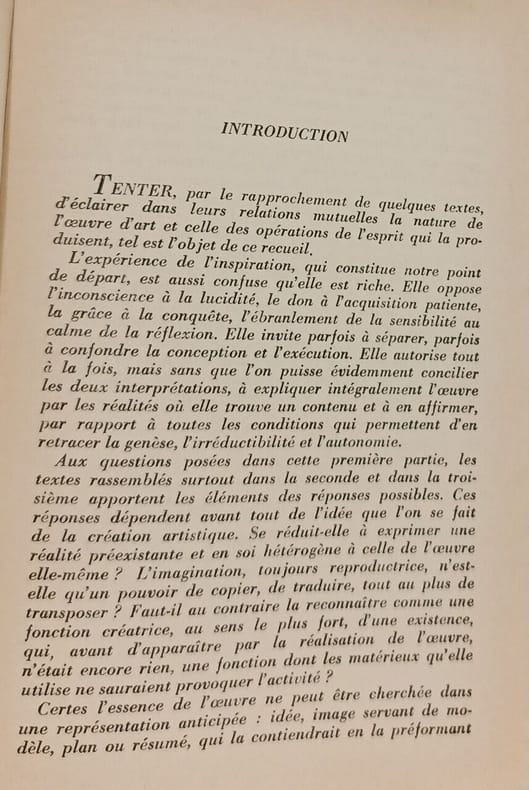 INTRODUCTION

TENTER, par le rapprochement de quelques textes, d'éclairer dans leurs relations mutuelles la nature de l'œuvre d'art et celle des opérations de l'esprit qui la produisent, tel est l'objet de ce recueil.

L'expérience de l'inspiration, qui constitue notre point de départ, est aussi confuse qu'elle est riche. Elle oppose l'inconscience à la lucidité, le don à l'acquisition patiente, la grâce à la conquête, l'ébranlement de la sensibilité au calme de la réflexion. Elle invite parfois à séparer, parfois à confondre la conception et l'exécution. Elle autorise tout à la fois, mais sans que l'on puisse évidemment concilier les deux interprétations, à expliquer intégralement l'œuvre par les réalités où elle trouve un contenu et à en affirmer, par rapport à toutes les conditions qui permettent d'en retracer la genèse, l'irréductibilité et l'autonomie.

Aux questions posées dans cette première partie, les textes rassemblés surtout dans la seconde et dans la troisième apportent les éléments des réponses possibles. Ces réponses dépendent avant tout de l'idée que l'on se fait de la création artistique. Se réduit-elle à exprimer une réalité préexistante et en soi hétérogène à celle de l'œuvre elle-même ? L'imagination, toujours reproductrice, n'est-elle qu'un pouvoir de copier, de traduire, tout au plus de transposer ? Faut-il au contraire la reconnaître comme une fonction créatrice, au sens le plus fort, d'une existence, qui, avant d'apparaître par la réalisation de l'œuvre, n'était encore rien, une fonction dont les matérieux qu'elle utilise ne sauraient provoquer l'activité ?

Certes l'essence de l'œuvre ne peut être cherchée dans une représentation anticipée : idée, image servant de modèle, plan ou résumé, qui la contiendrait en la préformant